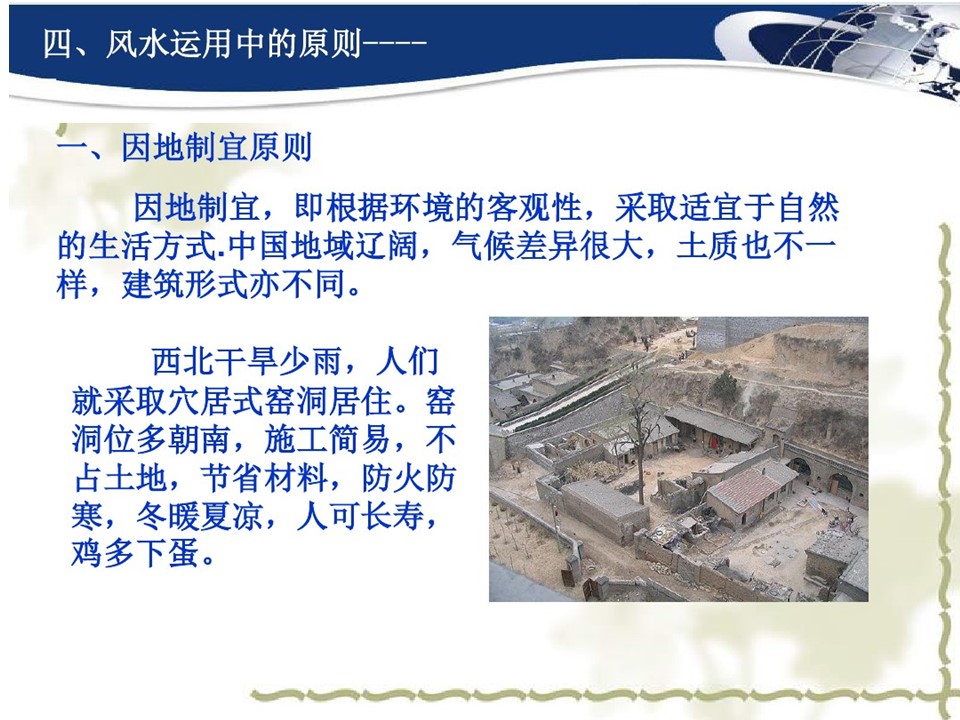 四、风水运用中的原则----

一、因地制宜原则

因地制宜，即根据环境的客观性，采取适宜于自然的生活方式.中国地域辽阔，气候差异很大，土质也不一样，建筑形式亦不同。

西北干旱少雨，人们就采取穴居式窑洞居住。窑洞位多朝南，施工简易，不占土地，节省材料，防火防寒，冬暖夏凉，人可长寿，鸡多下蛋。